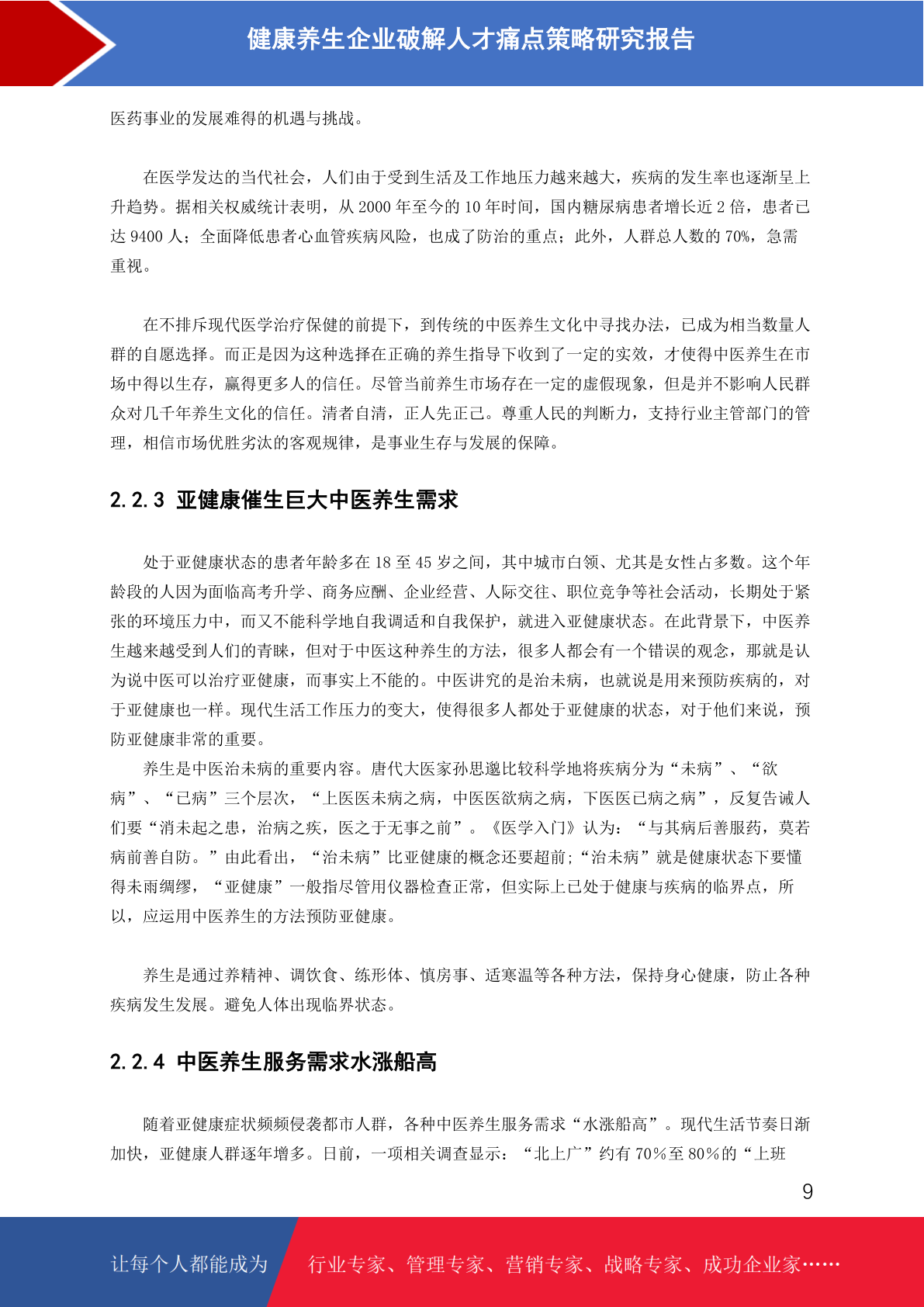 健康养生企业破解人才痛点策略研究报告

医药事业的发展难得的机遇与挑战。

在医学发达的当代社会，人们由于受到生活及工作地压力越来越大，疾病的发生率也逐渐呈上升趋势。据相关权威统计表明，从 2000 年至今的 10 年时间，国内糖尿病患者增长近 2 倍，患者已达 9400 人；全面降低患者心血管疾病风险，也成了防治的重点；此外，人群总人数的 70%，急需重视。

在不排斥现代医学治疗保健的前提下，到传统的中医养生文化中寻找办法，已成为相当数量人群的自愿选择。而正是因为这种选择在正确的养生指导下收到了一定的实效，才使得中医养生在市场中得以生存，赢得更多人的信任。尽管当前养生市场存在一定的虚假现象，但是并不影响人民群众对几千年养生文化的信任。清者自清，正人先正己。尊重人民的判断力，支持行业主管部门的管理，相信市场优胜劣汰的客观规律，是事业生存与发展的保障。

2.2.3 亚健康催生巨大中医养生需求

处于亚健康状态的患者年龄多在 18 至 45 岁之间，其中城市白领、尤其是女性占多数。这个年龄段的人因为面临高考升学、商务应酬、企业经营、人际交往、职位竞争等社会活动，长期处于紧张的环境压力中，而又不能科学地自我调适和自我保护，就进入亚健康状态。在此背景下，中医养生越来越受到人们的青睐，但对于中医这种养生的方法，很多人都会有一个错误的观念，那就是认为说中医可以治疗亚健康，而事实上不能的。中医讲究的是治未病，也就说是用来预防疾病的，对于亚健康也一样。现代生活工作压力的变大，使得很多人都处于亚健康的状态，对于他们来说，预防亚健康非常的重要。
养生是中医治未病的重要内容。唐代大医家孙思邈比较科学地将疾病分为“未病”、“欲病”、“已病”三个层次，“上医医未病之病，中医医欲病之病，下医医已病之病”，反复告诫人们要“消未起之患，治病之疾，医之于无事之前”。《医学入门》认为：“与其病后善服药，莫若病前善自防。”由此看出，“治未病”比亚健康的概念还要超前;“治未病”就是健康状态下要懂得未雨绸缪，“亚健康”一般指尽管用仪器检查正常，但实际上已处于健康与疾病的临界点，所以，应运用中医养生的方法预防亚健康。

养生是通过养精神、调饮食、练形体、慎房事、适寒温等各种方法，保持身心健康，防止各种疾病发生发展。避免人体出现临界状态。

2.2.4 中医养生服务需求水涨船高

随着亚健康症状频频侵袭都市人群，各种中医养生服务需求“水涨船高”。现代生活节奏日渐加快，亚健康人群逐年增多。日前，一项相关调查显示：“北上广”约有 70%至 80%的“上班

9

让每个人都能成为 行业专家、管理专家、营销专家、战略专家、成功企业家……